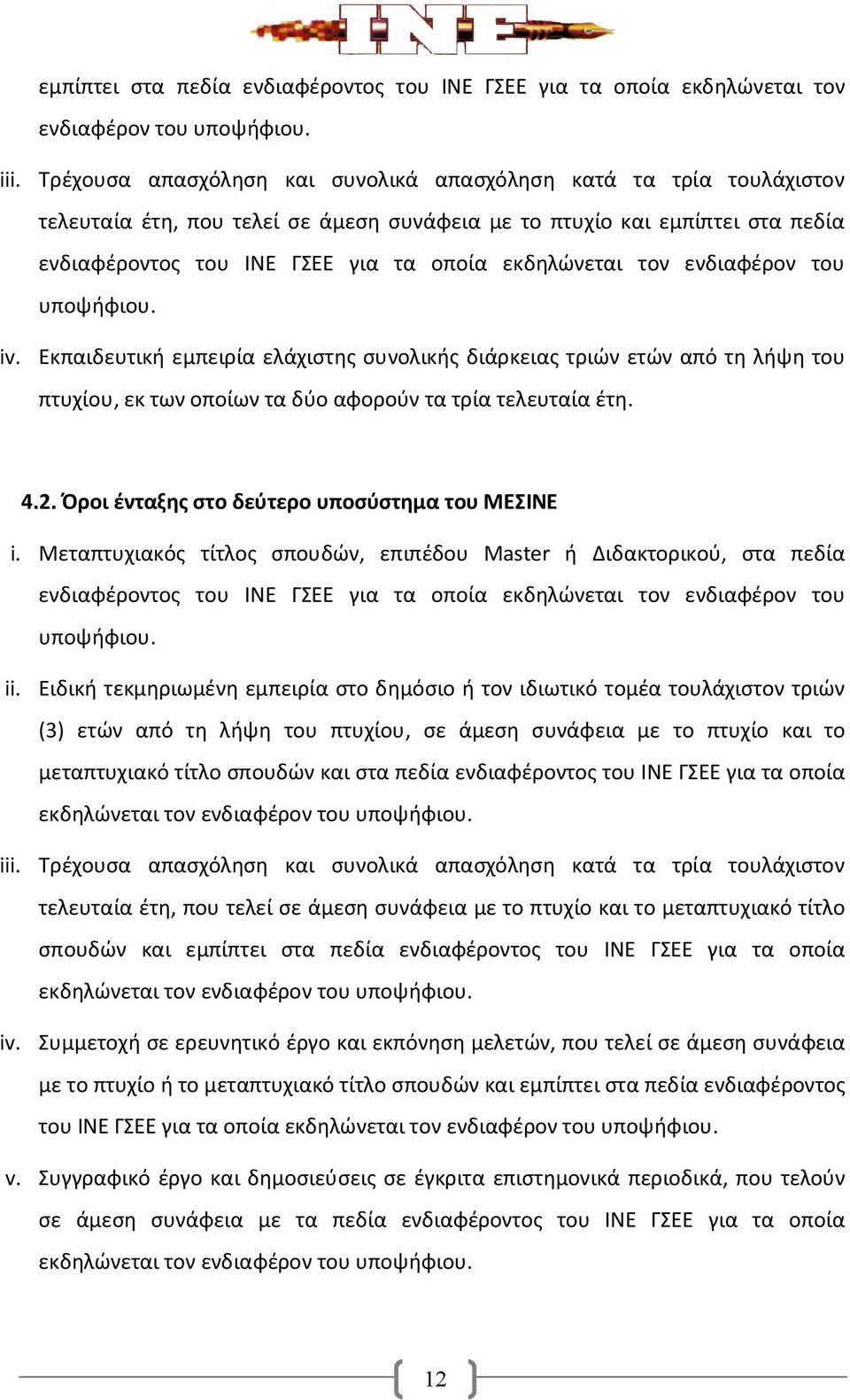 INE

εμπίπτει στα πεδία ενδιαφέροντος του ΙΝΕ ΓΣΕΕ για τα οποία εκδηλώνεται τον ενδιαφέρον του υποψήφιου.

iii. Τρέχουσα απασχόληση και συνολικά απασχόληση κατά τα τρία τουλάχιστον τελευταία έτη, που τελεί σε άμεση συνάφεια με το πτυχίο και εμπίπτει στα πεδία ενδιαφέροντος του ΙΝΕ ΓΣΕΕ για τα οποία εκδηλώνεται τον ενδιαφέρον του υποψήφιου.

iv. Εκπαιδευτική εμπειρία ελάχιστης συνολικής διάρκειας τριών ετών από τη λήψη του πτυχίου, εκ των οποίων τα δύο αφορούν τα τρία τελευταία έτη.

4.2. Όροι ένταξης στο δεύτερο υποσύστημα του ΜΕΣΙΝΕ

i. Μεταπτυχιακός τίτλος σπουδών, επιπέδου Master ή Διδακτορικού, στα πεδία ενδιαφέροντος του ΙΝΕ ΓΣΕΕ για τα οποία εκδηλώνεται τον ενδιαφέρον του υποψήφιου.

ii. Ειδική τεκμηριωμένη εμπειρία στο δημόσιο ή τον ιδιωτικό τομέα τουλάχιστον τριών (3) ετών από τη λήψη του πτυχίου, σε άμεση συνάφεια με το πτυχίο και το μεταπτυχιακό τίτλο σπουδών και στα πεδία ενδιαφέροντος του ΙΝΕ ΓΣΕΕ για τα οποία εκδηλώνεται τον ενδιαφέρον του υποψήφιου.

iii. Τρέχουσα απασχόληση και συνολικά απασχόληση κατά τα τρία τουλάχιστον τελευταία έτη, που τελεί σε άμεση συνάφεια με το πτυχίο και το μεταπτυχιακό τίτλο σπουδών και εμπίπτει στα πεδία ενδιαφέροντος του ΙΝΕ ΓΣΕΕ για τα οποία εκδηλώνεται τον ενδιαφέρον του υποψήφιου.

iv. Συμμετοχή σε ερευνητικό έργο και εκπόνηση μελετών, που τελεί σε άμεση συνάφεια με το πτυχίο ή το μεταπτυχιακό τίτλο σπουδών και εμπίπτει στα πεδία ενδιαφέροντος του ΙΝΕ ΓΣΕΕ για τα οποία εκδηλώνεται τον ενδιαφέρον του υποψήφιου.

v. Συγγραφικό έργο και δημοσιεύσεις σε έγκριτα επιστημονικά περιοδικά, που τελούν σε άμεση συνάφεια με τα πεδία ενδιαφέροντος του ΙΝΕ ΓΣΕΕ για τα οποία εκδηλώνεται τον ενδιαφέρον του υποψήφιου.

12